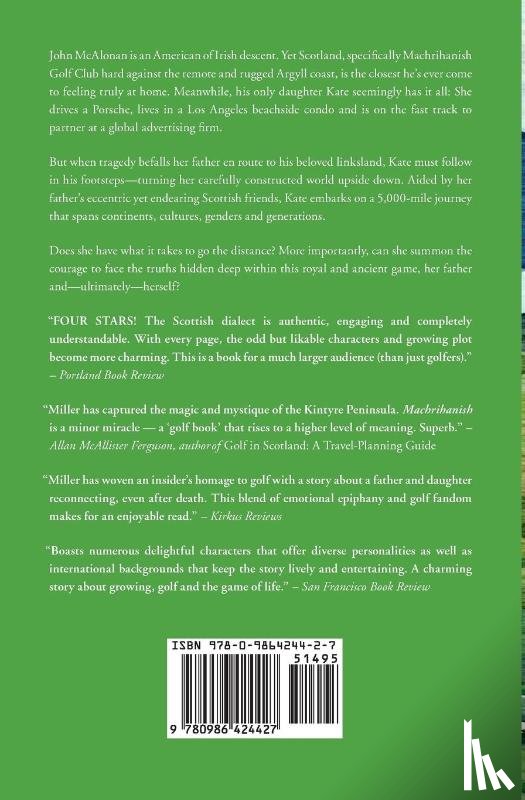 John McAlonan is an American of Irish descent. Yet Scotland, specifically Machrihanish Golf Club hard against the remote and rugged Argyll coast, is the closest he's ever come to feeling truly at home. Meanwhile, his only daughter Kate seemingly has it all: She drives a Porsche, lives in a Los Angeles beachside condo and is on the fast track to partner at a global advertising firm.

But when tragedy befalls her father en route to his beloved linksland, Kate must follow in his footsteps—turning her carefully constructed world upside down. Aided by her father's eccentric yet endearing Scottish friends, Kate embarks on a 5,000-mile journey that spans continents, cultures, genders and generations.

Does she have what it takes to go the distance? More importantly, can she summon the courage to face the truths hidden deep within this royal and ancient game, her father and—ultimately—herself?

"FOUR STARS! The Scottish dialect is authentic, engaging and completely understandable. With every page, the odd but likable characters and growing plot become more charming. This is a book for a much larger audience (than just golfers)." – Portland Book Review

"Miller has captured the magic and mystique of the Kintyre Peninsula. Machrihanish is a minor miracle — a 'golf book' that rises to a higher level of meaning. Superb." – Allan McAllister Ferguson, author of Golf in Scotland: A Travel-Planning Guide

"Miller has woven an insider's homage to golf with a story about a father and daughter reconnecting, even after death. This blend of emotional epiphany and golf fandom makes for an enjoyable read." – Kirkus Reviews

"Boasts numerous delightful characters that offer diverse personalities as well as international backgrounds that keep the story lively and entertaining. A charming story about growing, golf and the game of life." – San Francisco Book Review

ISBN 978-0-9864244-2-7

51495

9 780986 424427